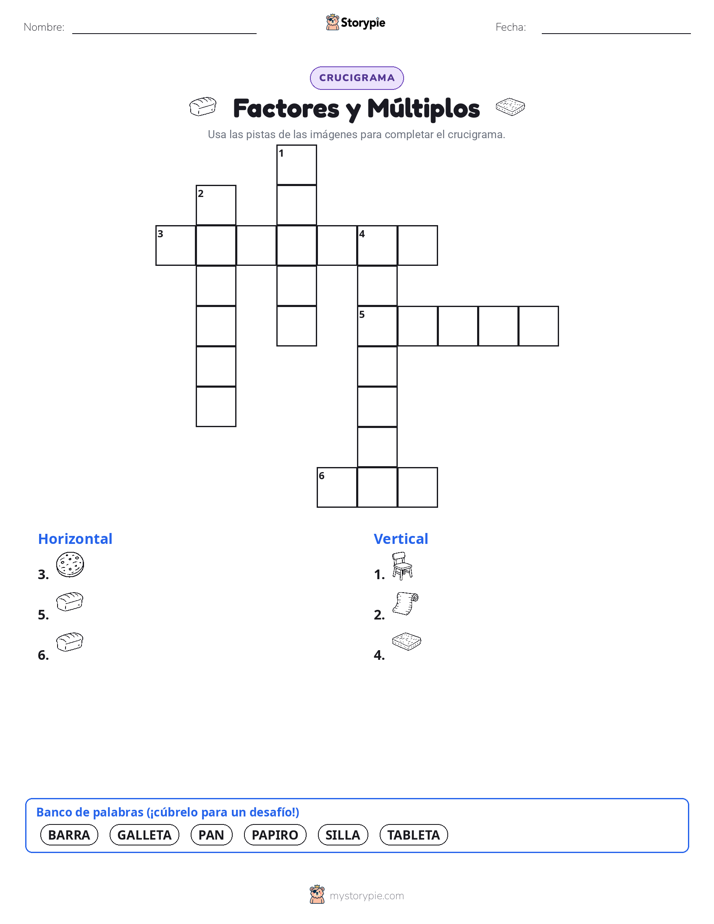 Nombre: ____ Storypie Fecha: ____

CRUCIGRAMA

Factores y Múltiplos

Usa las pistas de las imágenes para completar el crucigrama.

1
2
3 4
5
6

Horizontal
3.
5.
6.

Vertical
1.
2.
4.

Banco de palabras (¡cúbrelo para un desafío!)
BARRA GALLETA PAN PAPIRO SILLA TABLETA

mystorypie.com